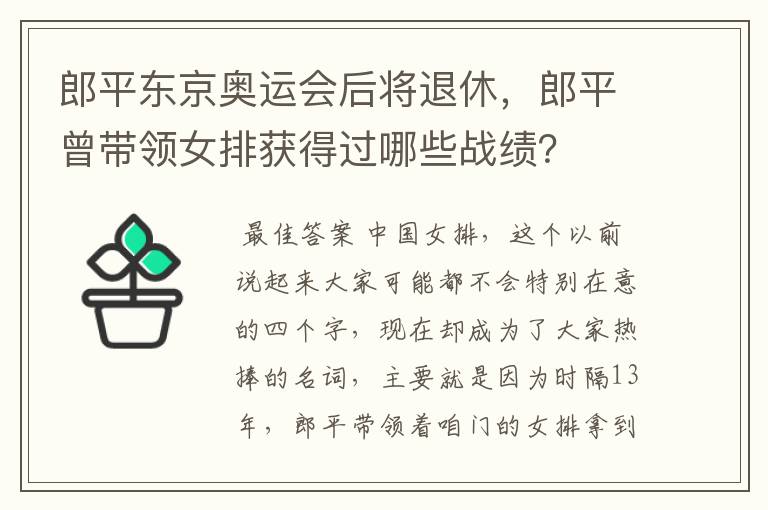 郎平东京奥运会后将退休，郎平曾带领女排获得过哪些战绩?

最佳答案 中国女排，这个以前说起来大家可能都不会特别在意的四个字，现在却成为了大家热捧的名词，主要就是因为时隔13年，郎平带领着咱门的女排拿到